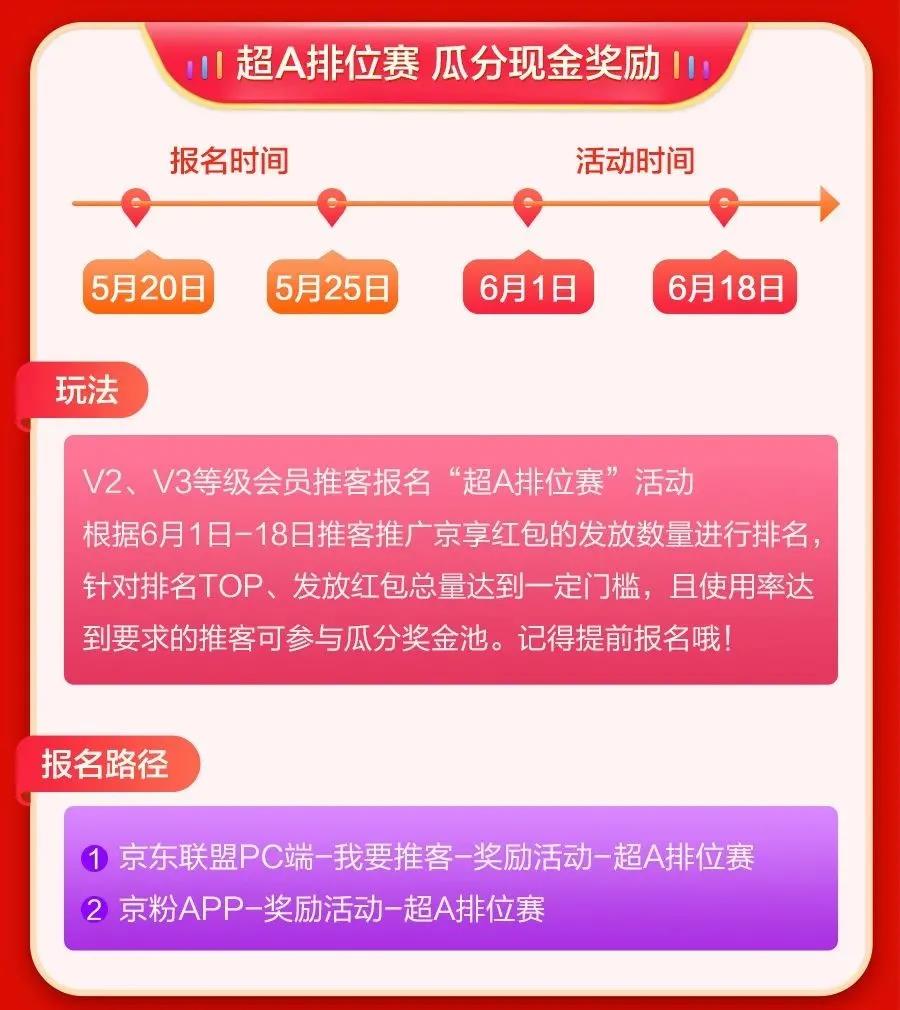 超A排位赛 瓜分现金奖励

报名时间
活动时间

5月20日
5月25日
6月1日
6月18日

玩法

V2、V3等级会员推客报名“超A排位赛”活动 根据6月1日-18日推客推广京享红包的发放数量进行排名，针对排名TOP、发放红包总量达到一定门槛，且使用率达到要求的推客可参与瓜分奖金池。记得提前报名哦！

报名路径

1 京东联盟PC端-我要推客-奖励活动-超A排位赛
2 京粉APP-奖励活动-超A排位赛